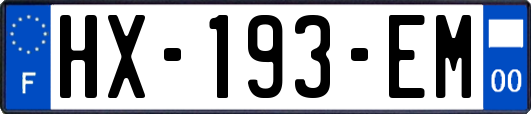 F
HX-193-EM
00